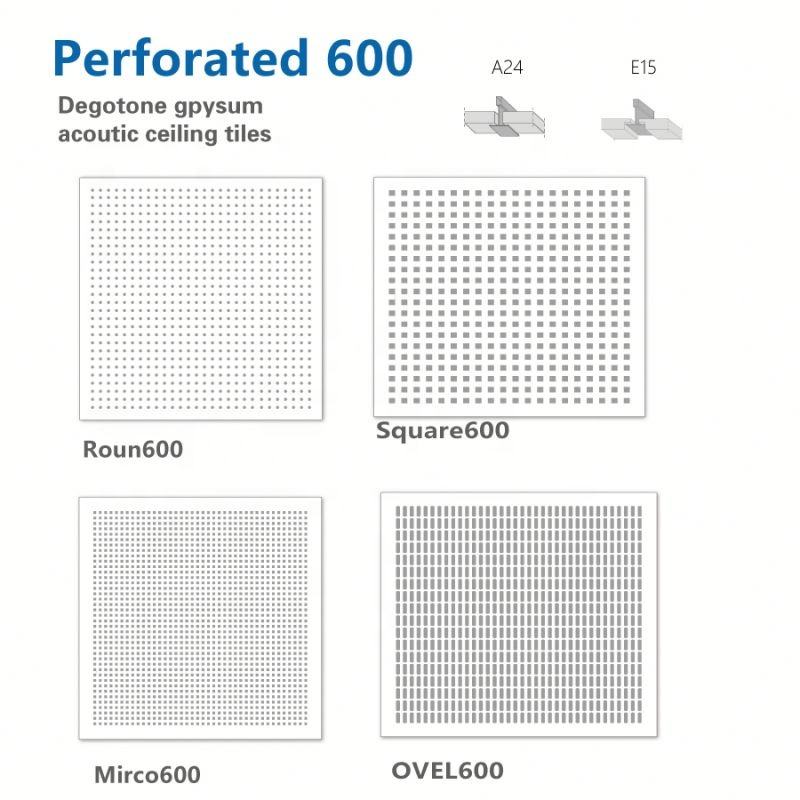 Perforated 600

Degotone gpysum
acoutic ceiling tiles

A24

E15

Roun600

Square600

Mirco600

OVEL600